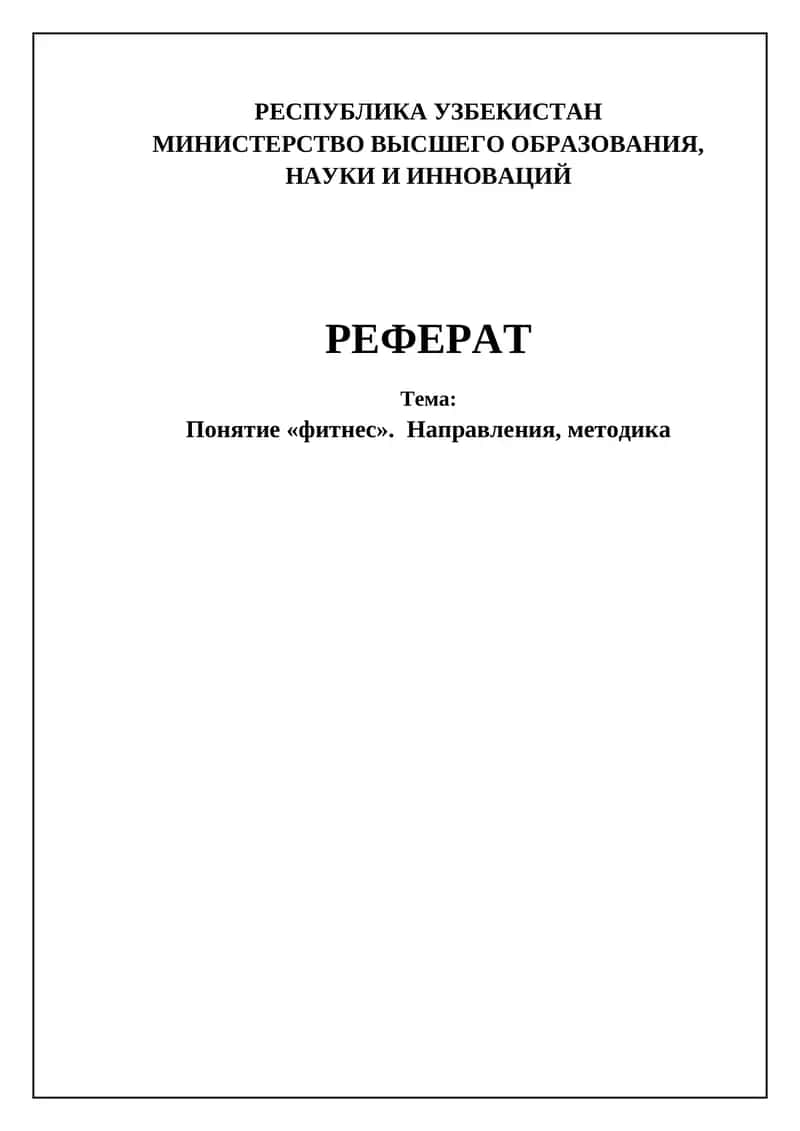 РЕСПУБЛИКА УЗБЕКИСТАН
МИНИСТЕРСТВО ВЫСШЕГО ОБРАЗОВАНИЯ,
НАУКИ И ИННОВАЦИЙ

РЕФЕРАТ

Тема:
Понятие «фитнес». Направления, методика